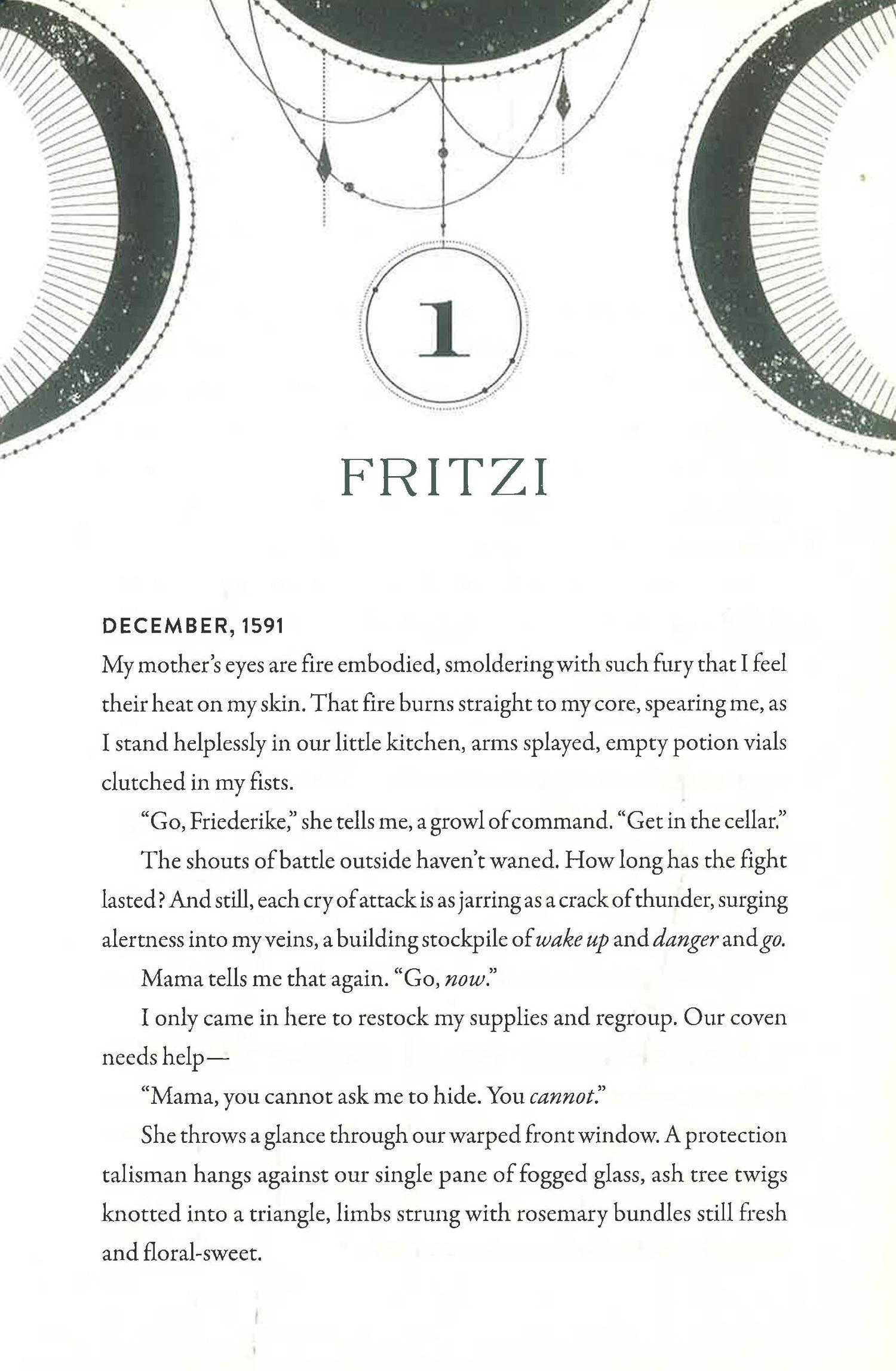 1

FRITZI

DECEMBER, 1591

My mother's eyes are fire embodied, smoldering with such fury that I feel their heat on my skin. That fire burns straight to my core, spearing me, as I stand helplessly in our little kitchen, arms splayed, empty potion vials clutched in my fists.

"Go, Friederike," she tells me, a growl of command. "Get in the cellar."

The shouts of battle outside haven't waned. How long has the fight lasted? And still, each cry of attack is as jarring as a crack of thunder, surging alertness into my veins, a building stockpile of wake up and danger and go.

Mama tells me that again. "Go, now."

I only came in here to restock my supplies and regroup. Our coven needs help—

"Mama, you cannot ask me to hide. You cannot."

She throws a glance through our warped front window. A protection talisman hangs against our single pane of fogged glass, ash tree twigs knotted into a triangle, limbs strung with rosemary bundles still fresh and floral-sweet.